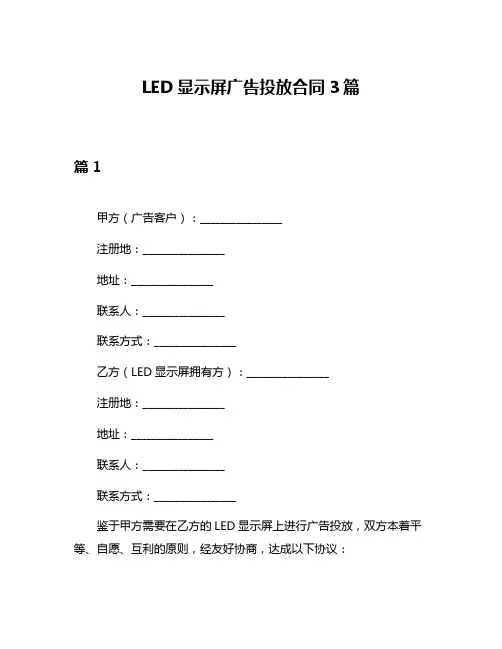 LED 显示屏广告投放合同 3 篇

篇 1

甲方（广告客户）：________________

注册地：________________

地址：________________

联系人：________________

联系方式：________________

乙方（LED 显示屏拥有方）：________________

注册地：________________

地址：________________

联系人：________________

联系方式：________________

鉴于甲方需要在乙方的 LED 显示屏上进行广告投放，双方本着平等、自愿、互利的原则，经友好协商，达成以下协议：